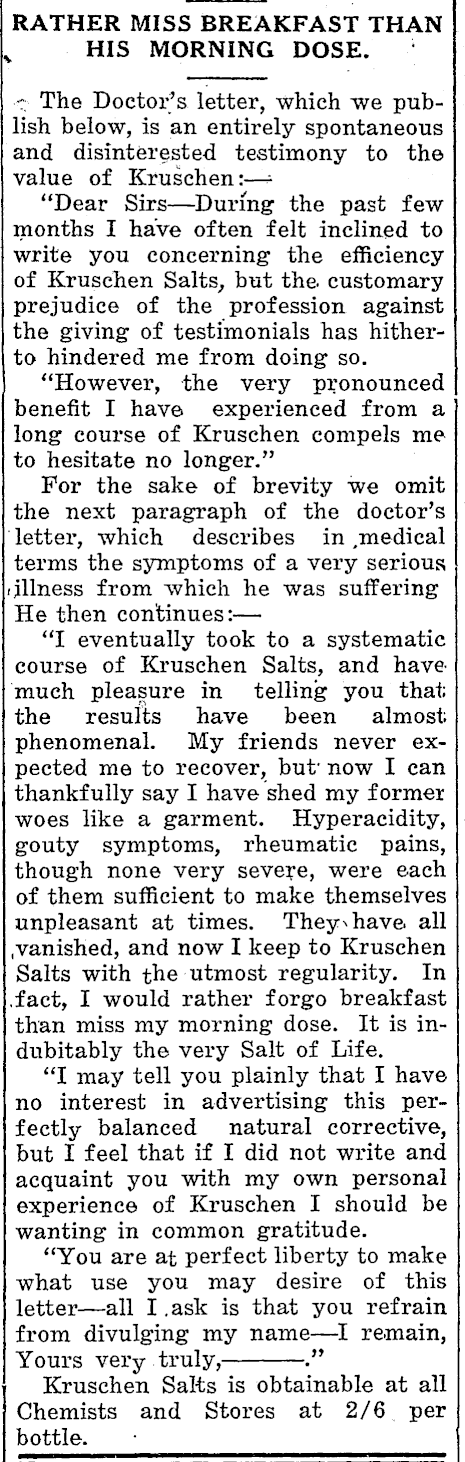 RATHER MISS BREAKFAST THAN HIS MORNING DOSE.

The Doctor's letter, which we publish below, is an entirely spontaneous and disinterested testimony to the value of Kruschen:—

"Dear Sirs—During the past few months I have often felt inclined to write you concerning the efficiency of Kruschen Salts, but the customary prejudice of the profession against the giving of testimonials has hitherto hindered me from doing so.

"However, the very pronounced benefit I have experienced from a long course of Kruschen compels me to hesitate no longer."

For the sake of brevity we omit the next paragraph of the doctor's letter, which describes in medical terms the symptoms of a very serious illness from which he was suffering He then continues:—

"I eventually took to a systematic course of Kruschen Salts, and have much pleasure in telling you that the results have been almost phenomenal. My friends never expected me to recover, but now I can thankfully say I have shed my former woes like a garment. Hyperacidity, gouty symptoms, rheumatic pains, though none very severe, were each of them sufficient to make themselves unpleasant at times. They have all vanished, and now I keep to Kruschen Salts with the utmost regularity. In fact, I would rather forgo breakfast than miss my morning dose. It is indubitably the very Salt of Life.

"I may tell you plainly that I have no interest in advertising this perfectly balanced natural corrective, but I feel that if I did not write and acquaint you with my own personal experience of Kruschen I should be wanting in common gratitude.

"You are at perfect liberty to make what use you may desire of this letter—all I ask is that you refrain from divulging my name—I remain, Yours very truly,———."

Kruschen Salts is obtainable at all Chemists and Stores at 2/6 per bottle.